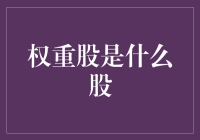 权重股是什么股